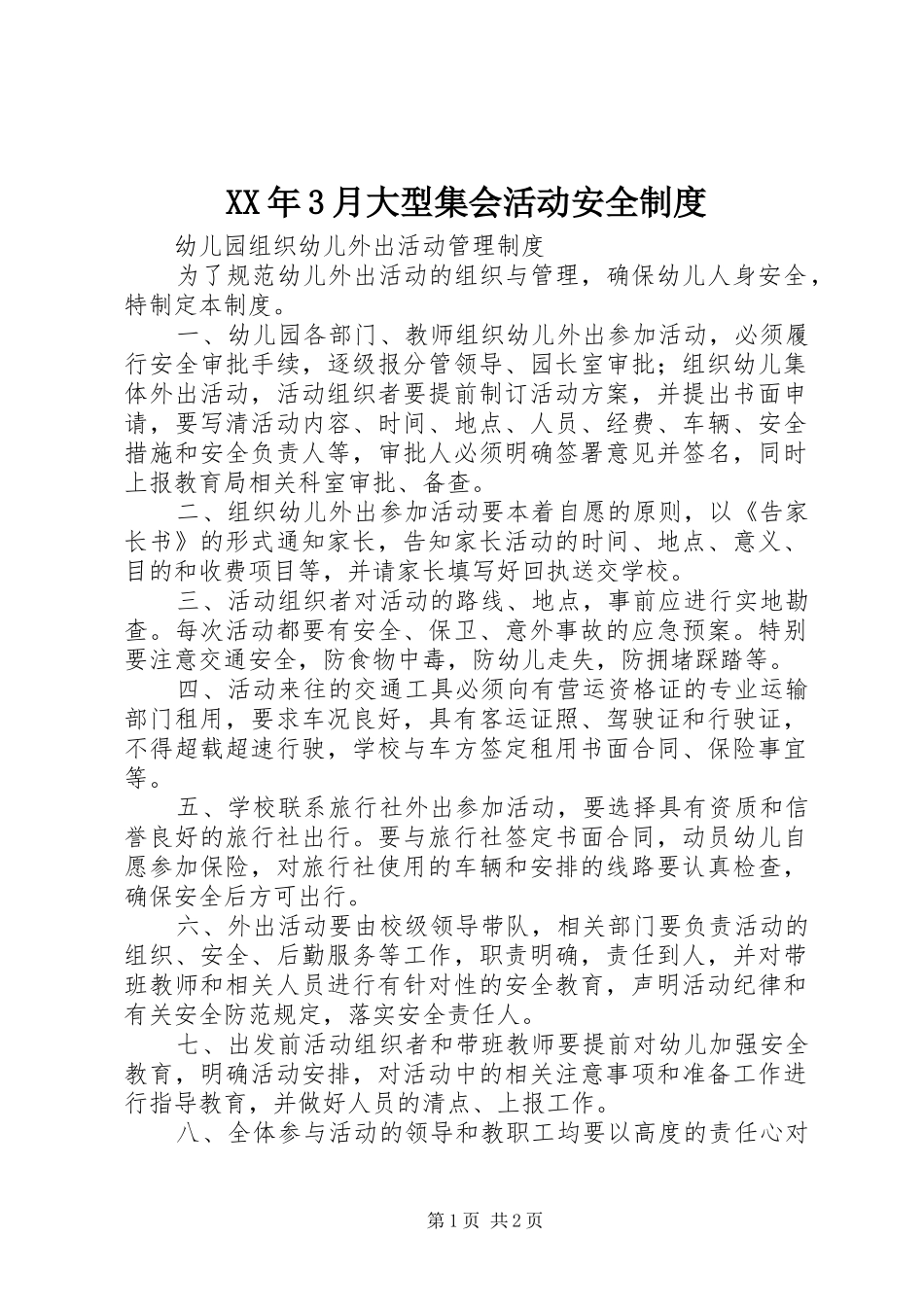 XX年3月大型集会活动安全制度

幼儿园组织幼儿外出活动管理制度

为了规范幼儿外出活动的组织与管理，确保幼儿人身安全，特制定本制度。

一、幼儿园各部门、教师组织幼儿外出参加活动，必须履行安全审批手续，逐级报分管领导、园长室审批；组织幼儿集体外出活动，活动组织者要提前制订活动方案，并提出书面申请，要写清活动内容、时间、地点、人员、经费、车辆、安全措施和安全负责人等，审批人必须明确签署意见并签名，同时上报教育局相关科室审批、备查。

二、组织幼儿外出参加活动要本着自愿的原则，以《告家长书》的形式通知家长，告知家长活动的时间、地点、意义、目的和收费项目等，并请家长填写好回执送交学校。

三、活动组织者对活动的路线、地点，事前应进行实地勘查。每次活动都要有安全、保卫、意外事故的应急预案。特别要注意交通安全，防食物中毒，防幼儿走失，防拥堵踩踏等。

四、活动来往的交通工具必须向有营运资格证的专业运输部门租用，要求车况良好，具有客运证照、驾驶证和行驶证，不得超载超速行驶，学校与车方签定租用书面合同、保险事宜等。

五、学校联系旅行社外出参加活动，要选择具有资质和信誉良好的旅行社出行。要与旅行社签定书面合同，动员幼儿自愿参加保险，对旅行社使用的车辆和安排的线路要认真检查，确保安全后方可出行。

六、外出活动要由校级领导带队，相关部门要负责活动的组织、安全、后勤服务等工作，职责明确，责任到人，并对带班教师和相关人员进行有针对性的安全教育，声明活动纪律和有关安全防范规定，落实安全责任人。

七、出发前活动组织者和带班教师要提前对幼儿加强安全教育，明确活动安排，对活动中的相关注意事项和准备工作进行指导教育，并做好人员的清点、上报工作。

八、全体参与活动的领导和教职工均要以高度的责任心对

第1页 共2页